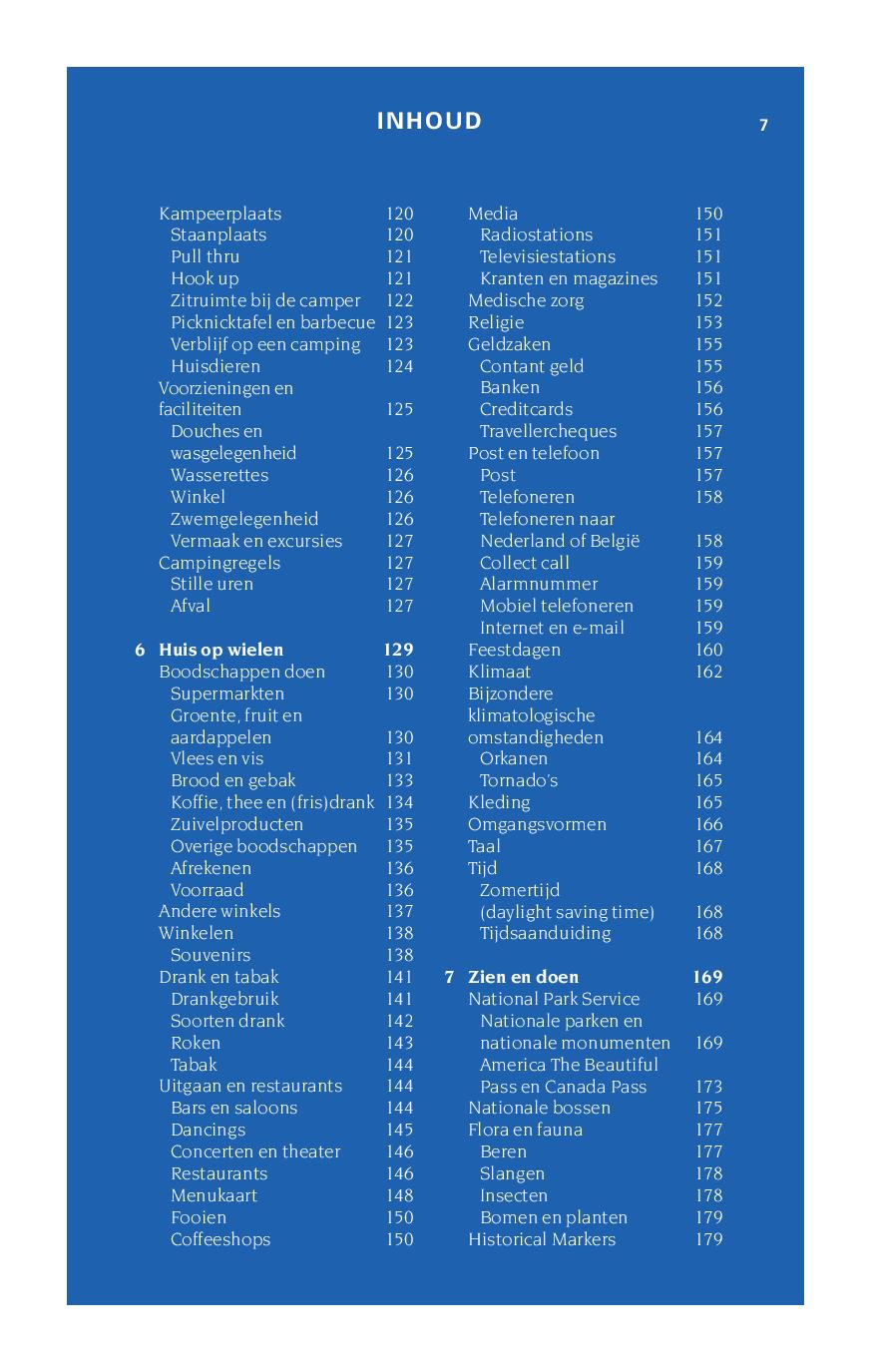 INHOUD 7

Kampeerplaats 120
Staanplaats 120
Pull thru 121
Hook up 121
Zitruimte bij de camper 122
Picknicktafel en barbecue 123
Verblijf op een camping 123
Huisdieren 124
Voorzieningen en faciliteiten 125
Douches en wasgelegenheid 125
Wasserettes 126
Winkel 126
Zwemgelegenheid 126
Vermaak en excursies 127
Campingregels 127
Stille uren 127
Afval 127

6 Huis op wielen 129
Boodschappen doen 130
Supermarkten 130
Groente, fruit en aardappelen 130
Vlees en vis 131
Brood en gebak 133
Koffie, thee en (fris)drank 134
Zuivelproducten 135
Overige boodschappen 135
Afrekenen 136
Voorraad 136
Andere winkels 137
Winkelen 138
Souvenirs 138
Drank en tabak 141
Drankgebruik 141
Soorten drank 142
Roken 143
Tabak 144
Uitgaan en restaurants 144
Bars en saloons 144
Dancings 145
Concerten en theater 146
Restaurants 146
Menukaart 148
Fooien 150
Coffeeshops 150

Media 150
Radiostations 151
Televisiestations 151
Kranten en magazines 151
Medische zorg 152
Religie 153
Geldzaken 155
Contant geld 155
Banken 156
Creditcards 156
Travellercheques 157
Post en telefoon 157
Post 157
Telefoneren 158
Telefoneren naar Nederland of België 158
Collect call 159
Alarmnummer 159
Mobiel telefoneren 159
Internet en e-mail 159
Feestdagen 160
Klimaat 162
Bijzondere klimatologische omstandigheden 164
Orkanen 164
Tornado's 165
Kleding 165
Omgangsvormen 166
Taal 167
Tijd 168
Zomertijd (daylight saving time) 168
Tijdsaanduiding 168

7 Zien en doen 169
National Park Service 169
Nationale parken en nationale monumenten 169
America The Beautiful Pass en Canada Pass 173
Nationale bossen 175
Flora en fauna 177
Beren 177
Slangen 178
Insecten 178
Bomen en planten 179
Historical Markers 179